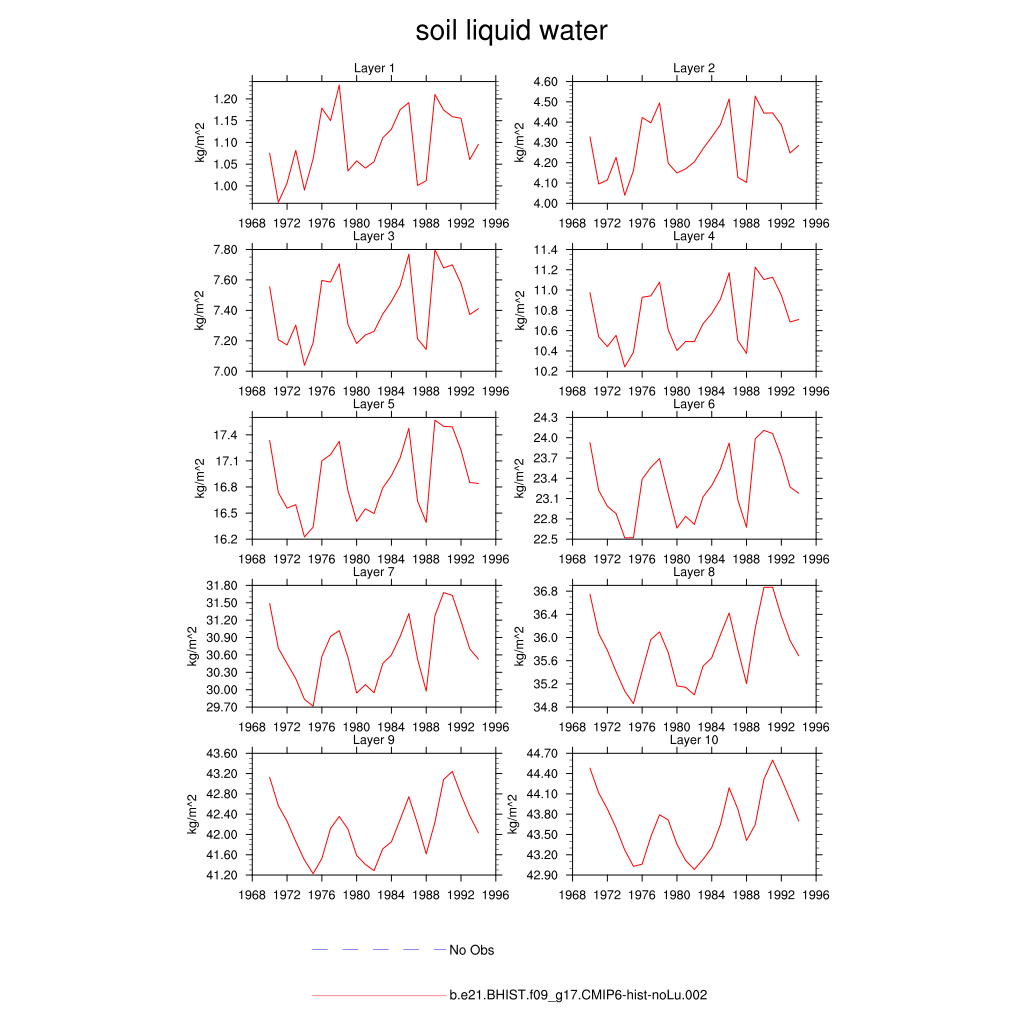 soil liquid water

Layer 1

kg/m^2

1.20
1.15
1.10
1.05
1.00

1968 1972 1976 1980 1984 1988 1992 1996

Layer 2

kg/m^2

4.60
4.50
4.40
4.30
4.20
4.10
4.00

1968 1972 1976 1980 1984 1988 1992 1996

Layer 3

kg/m^2

7.80
7.60
7.40
7.20
7.00

1968 1972 1976 1980 1984 1988 1992 1996

Layer 4

kg/m^2

11.4
11.2
11.0
10.8
10.6
10.4
10.2

1968 1972 1976 1980 1984 1988 1992 1996

Layer 5

kg/m^2

17.4
17.1
16.8
16.5
16.2

1968 1972 1976 1980 1984 1988 1992 1996

Layer 6

kg/m^2

24.3
24.0
23.7
23.4
23.1
22.8
22.5

1968 1972 1976 1980 1984 1988 1992 1996

Layer 7

kg/m^2

31.80
31.50
31.20
30.90
30.60
30.30
30.00
29.70

1968 1972 1976 1980 1984 1988 1992 1996

Layer 8

kg/m^2

36.8
36.4
36.0
35.6
35.2
34.8

1968 1972 1976 1980 1984 1988 1992 1996

Layer 9

kg/m^2

43.60
43.20
42.80
42.40
42.00
41.60
41.20

1968 1972 1976 1980 1984 1988 1992 1996

Layer 10

kg/m^2

44.70
44.40
44.10
43.80
43.50
43.20
42.90

1968 1972 1976 1980 1984 1988 1992 1996

No Obs

b.e21.BHIST.f09_g17.CMIP6-hist-noLu.002